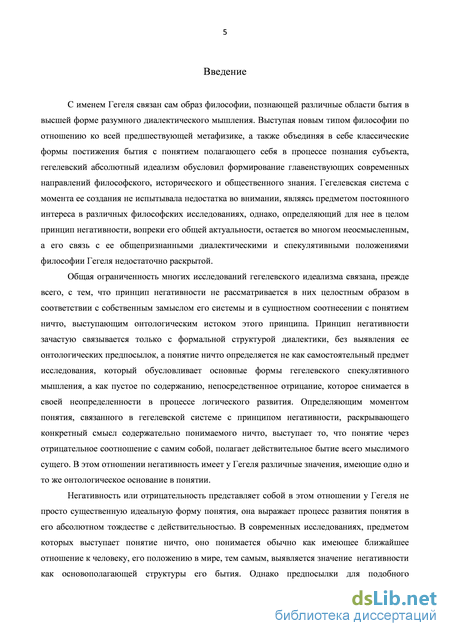 5

Введение

С именем Гегеля связан сам образ философии, познающей различные области бытия в высшей форме разумного диалектического мышления. Выступая новым типом философии по отношению ко всей предшествующей метафизике, а также объединяя в себе классические формы постижения бытия с понятием полагающего себя в процессе познания субъекта, гегелевский абсолютный идеализм обусловил формирование главенствующих современных направлений философского, исторического и общественного знания. Гегелевская система с момента ее создания не испытывала недостатка во внимании, являясь предметом постоянного интереса в различных философских исследованиях, однако, определяющий для нее в целом принцип негативности, вопреки его общей актуальности, остается во многом неосмысленным, а его связь с ее общепризнанными диалектическими и спекулятивными положениями философии Гегеля недостаточно раскрытой.

Общая ограниченность многих исследований гегелевского идеализма связана, прежде всего, с тем, что принцип негативности не рассматривается в них целостным образом в соответствии с собственным замыслом его системы и в сущностном соотнесении с понятием ничто, выступающим онтологическим истоком этого принципа. Принцип негативности зачастую связывается только с формальной структурой диалектики, без выявления ее онтологических предпосылок, а понятие ничто определяется не как самостоятельный предмет исследования, который обусловливает основные формы гегелевского спекулятивного мышления, а как пустое по содержанию, непосредственное отрицание, которое снимается в своей неопределенности в процессе логического развития. Определяющим моментом понятия, связанного в гегелевской системе с принципом негативности, раскрывающего конкретный смысл содержательно понимаемого ничто, выступает то, что понятие через отрицательное соотношение с самим собой, полагает действительное бытие всего мыслимого сущего. В этом отношении негативность имеет у Гегеля различные значения, имеющие одно и то же онтологическое основание в понятии.

Негативность или отрицательность представляет собой в этом отношении у Гегеля не просто существенную идеальную форму понятия, она выражает процесс развития понятия в его абсолютном тождестве с действительностью. В современных исследованиях, предметом которых выступает понятие ничто, оно понимается обычно как имеющее ближайшее отношение к человеку, его положению в мире, тем самым, выявляется значение негативности как основополагающей структуры его бытия. Однако предпосылки для подобного

dsLib.net
библиотека диссертаций